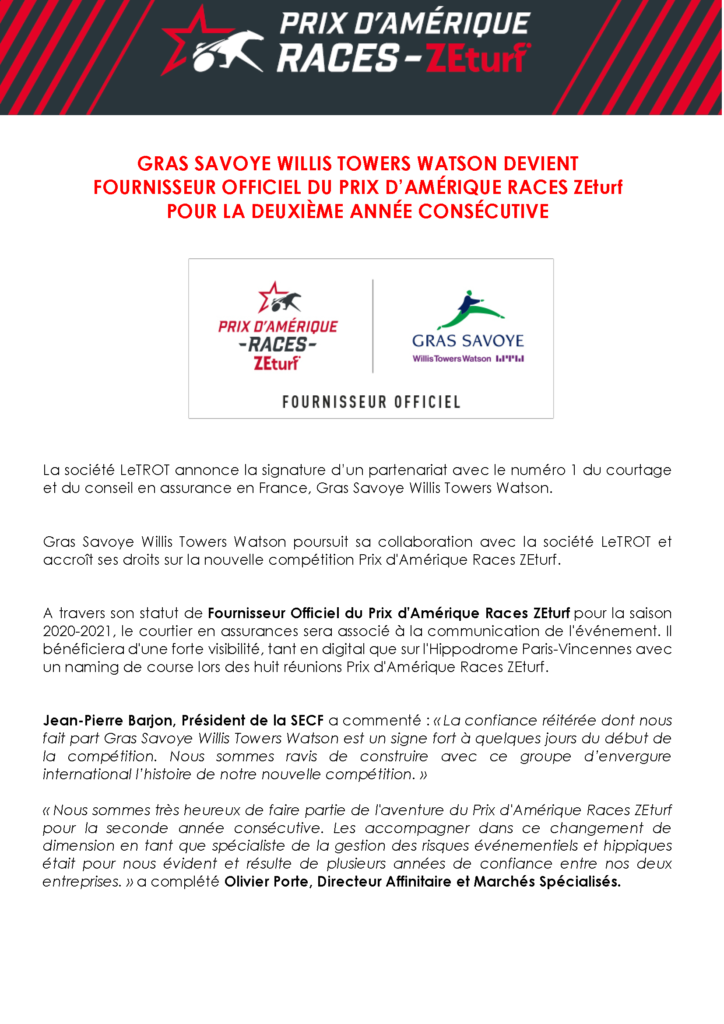 PRIX D'AMÉRIQUE RACES - ZEturf

GRAS SAVOYE WILLIS TOWERS WATSON DEVIENT FOURNISSEUR OFFICIEL DU PRIX D'AMÉRIQUE RACES ZEturf POUR LA DEUXIÈME ANNÉE CONSÉCUTIVE

PRIX D'AMÉRIQUE -RACES- ZEturf

GRAS SAVOYE Willis Towers Watson

FOURNISSEUR OFFICIEL

La société LeTROT annonce la signature d'un partenariat avec le numéro 1 du courtage et du conseil en assurance en France, Gras Savoye Willis Towers Watson.

Gras Savoye Willis Towers Watson poursuit sa collaboration avec la société LeTROT et accroît ses droits sur la nouvelle compétition Prix d'Amérique Races ZEturf.

A travers son statut de Fournisseur Officiel du Prix d'Amérique Races ZEturf pour la saison 2020-2021, le courtier en assurances sera associé à la communication de l'événement. Il bénéficiera d'une forte visibilité, tant en digital que sur l'Hippodrome Paris-Vincennes avec un naming de course lors des huit réunions Prix d'Amérique Races ZEturf.

Jean-Pierre Barjon, Président de la SECF a commenté : « La confiance réitérée dont nous fait part Gras Savoye Willis Towers Watson est un signe fort à quelques jours du début de la compétition. Nous sommes ravis de construire avec ce groupe d'envergure international l'histoire de notre nouvelle compétition. »

« Nous sommes très heureux de faire partie de l'aventure du Prix d'Amérique Races ZEturf pour la seconde année consécutive. Les accompagner dans ce changement de dimension en tant que spécialiste de la gestion des risques événementiels et hippiques était pour nous évident et résulte de plusieurs années de confiance entre nos deux entreprises. » a complété Olivier Porte, Directeur Affinitaire et Marchés Spécialisés.